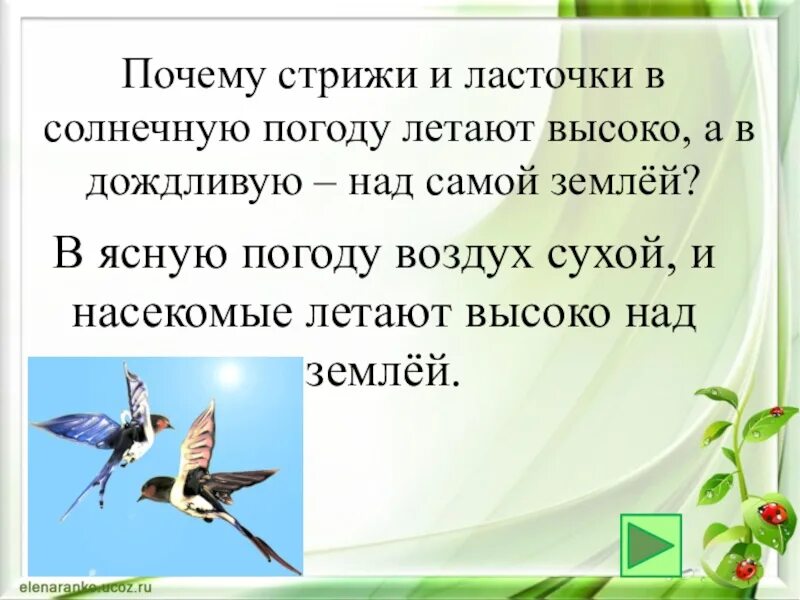 Почему стрижи и ласточки в солнечную погоду летают высоко, а в дождливую – над самой землёй?

В ясную погоду воздух сухой, и насекомые летают высоко над землёй.

elenaranko.ucoz.ru